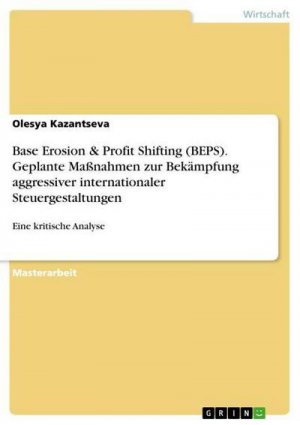 Wirtschaft

Olesya Kazantseva

Base Erosion & Profit Shifting (BEPS). Geplante Maßnahmen zur Bekämpfung aggressiver internationaler Steuergestaltungen

Eine kritische Analyse

Masterarbeit

GRIN